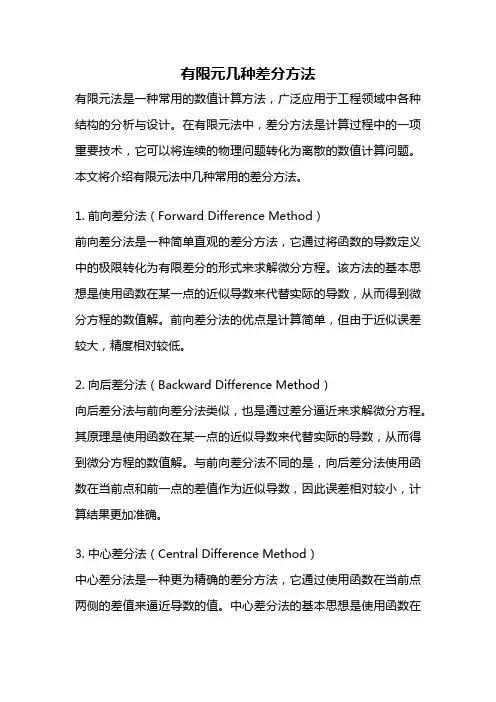 有限元几种差分方法

有限元法是一种常用的数值计算方法，广泛应用于工程领域中各种结构的分析与设计。在有限元法中，差分方法是计算过程中的一项重要技术，它可以将连续的物理问题转化为离散的数值计算问题。本文将介绍有限元法中几种常用的差分方法。

1. 前向差分法（Forward Difference Method）
前向差分法是一种简单直观的差分方法，它通过将函数的导数定义中的极限转化为有限差分的形式来求解微分方程。该方法的基本思想是使用函数在某一点的近似导数来代替实际的导数，从而得到微分方程的数值解。前向差分法的优点是计算简单，但由于近似误差较大，精度相对较低。

2. 向后差分法（Backward Difference Method）
向后差分法与前向差分法类似，也是通过差分逼近来求解微分方程。其原理是使用函数在某一点的近似导数来代替实际的导数，从而得到微分方程的数值解。与前向差分法不同的是，向后差分法使用函数在当前点和前一点的差值作为近似导数，因此误差相对较小，计算结果更加准确。

3. 中心差分法（Central Difference Method）
中心差分法是一种更为精确的差分方法，它通过使用函数在当前点两侧的差值来逼近导数的值。中心差分法的基本思想是使用函数在